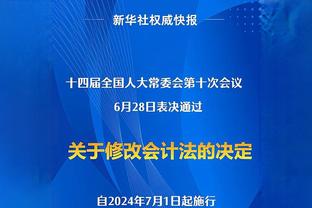 新华社权威快报

十四届全国人大常委会第十次会议
6月28日表决通过

关于修改会计法的决定

自2024年7月1日起施行